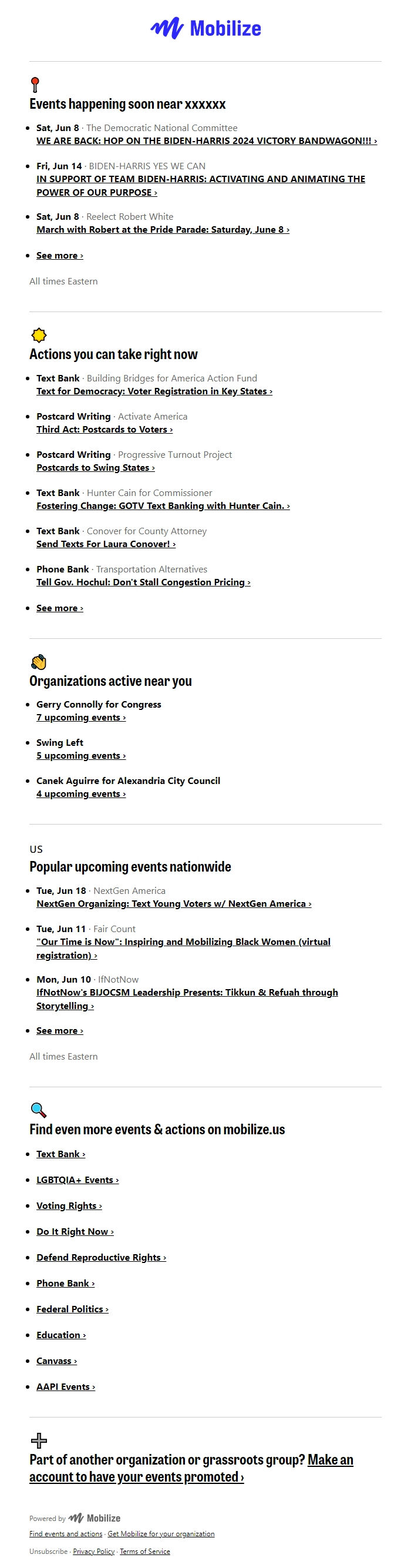 Mobilize

Events happening soon near xxxxxx

- Sat, Jun 8 · The Democratic National Committee
WE ARE BACK: HOP ON THE BIDEN-HARRIS 2024 VICTORY BANDWAGON!!! ›

- Fri, Jun 14 · BIDEN-HARRIS YES WE CAN
IN SUPPORT OF TEAM BIDEN-HARRIS: ACTIVATING AND ANIMATING THE POWER OF OUR PURPOSE ›

- Sat, Jun 8 · Reelect Robert White
March with Robert at the Pride Parade: Saturday, June 8 ›

- See more ›

All times Eastern

Actions you can take right now

- Text Bank · Building Bridges for America Action Fund
Text for Democracy: Voter Registration in Key States ›

- Postcard Writing · Activate America
Third Act: Postcards to Voters ›

- Postcard Writing · Progressive Turnout Project
Postcards to Swing States ›

- Text Bank · Hunter Cain for Commissioner
Fostering Change: GOTV Text Banking with Hunter Cain. ›

- Text Bank · Conover for County Attorney
Send Texts For Laura Conover! ›

- Phone Bank · Transportation Alternatives
Tell Gov. Hochul: Don't Stall Congestion Pricing ›

- See more ›

Organizations active near you

- Gerry Connolly for Congress
7 upcoming events ›

- Swing Left
5 upcoming events ›

- Canek Aguirre for Alexandria City Council
4 upcoming events ›

US
Popular upcoming events nationwide

- Tue, Jun 18 · NextGen America
NextGen Organizing: Text Young Voters w/ NextGen America ›

- Tue, Jun 11 · Fair Count
"Our Time is Now": Inspiring and Mobilizing Black Women (virtual registration) ›

- Mon, Jun 10 · IfNotNow
IfNotNow's BIJOCSM Leadership Presents: Tikkun & Refuah through Storytelling ›

- See more ›

All times Eastern

Find even more events & actions on mobilize.us

- Text Bank ›
- LGBTQIA+ Events ›
- Voting Rights ›
- Do It Right Now ›
- Defend Reproductive Rights ›
- Phone Bank ›
- Federal Politics ›
- Education ›
- Canvass ›
- AAPI Events ›

Part of another organization or grassroots group? Make an account to have your events promoted ›

Powered by Mobilize
Find events and actions · Get Mobilize for your organization
Unsubscribe · Privacy Policy · Terms of Service